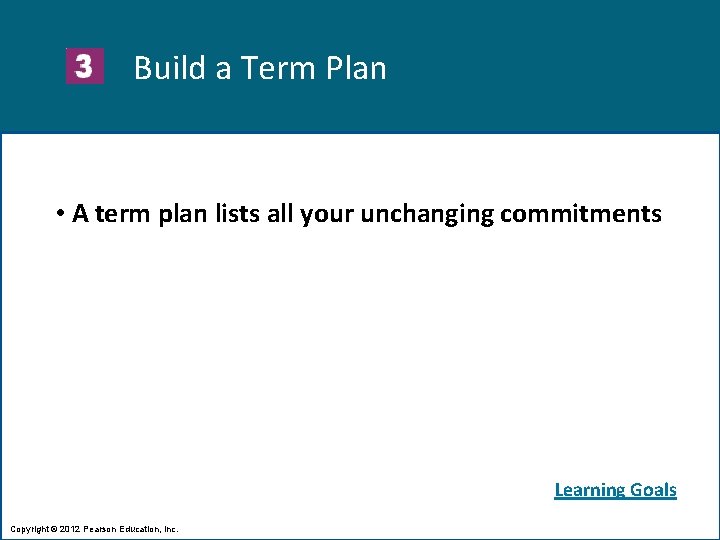 3 Build a Term Plan

• A term plan lists all your unchanging commitments

Learning Goals

Copyright © 2012 Pearson Education, Inc.